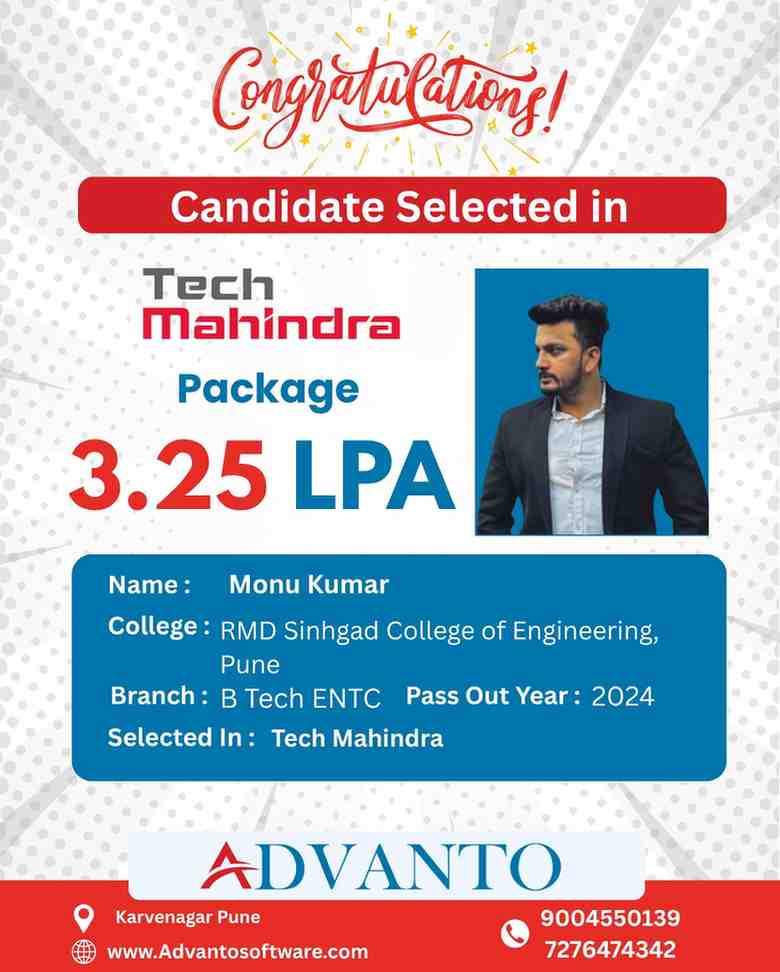 Congratulations!

Candidate Selected in

Tech Mahindra

Package

3.25 LPA

Name : Monu Kumar

College : RMD Sinhgad College of Engineering, Pune

Branch : B Tech ENTC Pass Out Year : 2024

Selected In : Tech Mahindra

ADVANTO

Karvenagar Pune

www.Advantosoftware.com

9004550139
7276474342